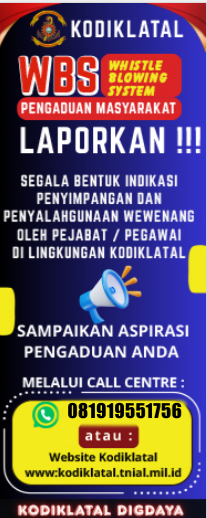 KODIKLATAL

WBS WHISTLE BLOWING SYSTEM

PENGADUAN MASYARAKAT

LAPORKAN !!!

SEGALA BENTUK INDIKASI PENYIMPANGAN DAN PENYALAHGUNAAN WEWENANG OLEH PEJABAT / PEGAWAI DI LINGKUNGAN KODIKLATAL

SAMPAIKAN ASPIRASI PENGADUAN ANDA

MELALUI CALL CENTRE :

081919551756

atau :

Website Kodiklatal
www:kodiklatal.tnial.mil.id

KODIKLATAL DIGDAYA